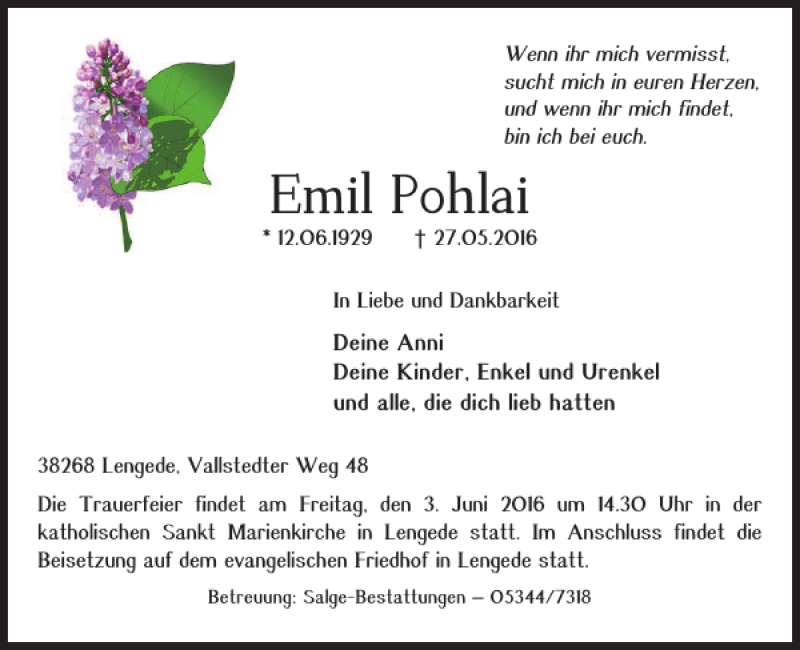 Wenn ihr mich vermisst,
sucht mich in euren Herzen,
und wenn ihr mich findet,
bin ich bei euch.

Emil Pohlai

* 12.06.1929 † 27.05.2016

In Liebe und Dankbarkeit

Deine Anni
Deine Kinder, Enkel und Urenkel
und alle, die dich lieb hatten

38268 Lengede, Vallstedter Weg 48

Die Trauerfeier findet am Freitag, den 3. Juni 2016 um 14.30 Uhr in der katholischen Sankt Marienkirche in Lengede statt. Im Anschluss findet die Beisetzung auf dem evangelischen Friedhof in Lengede statt.

Betreuung: Salge-Bestattungen – 05344/7318